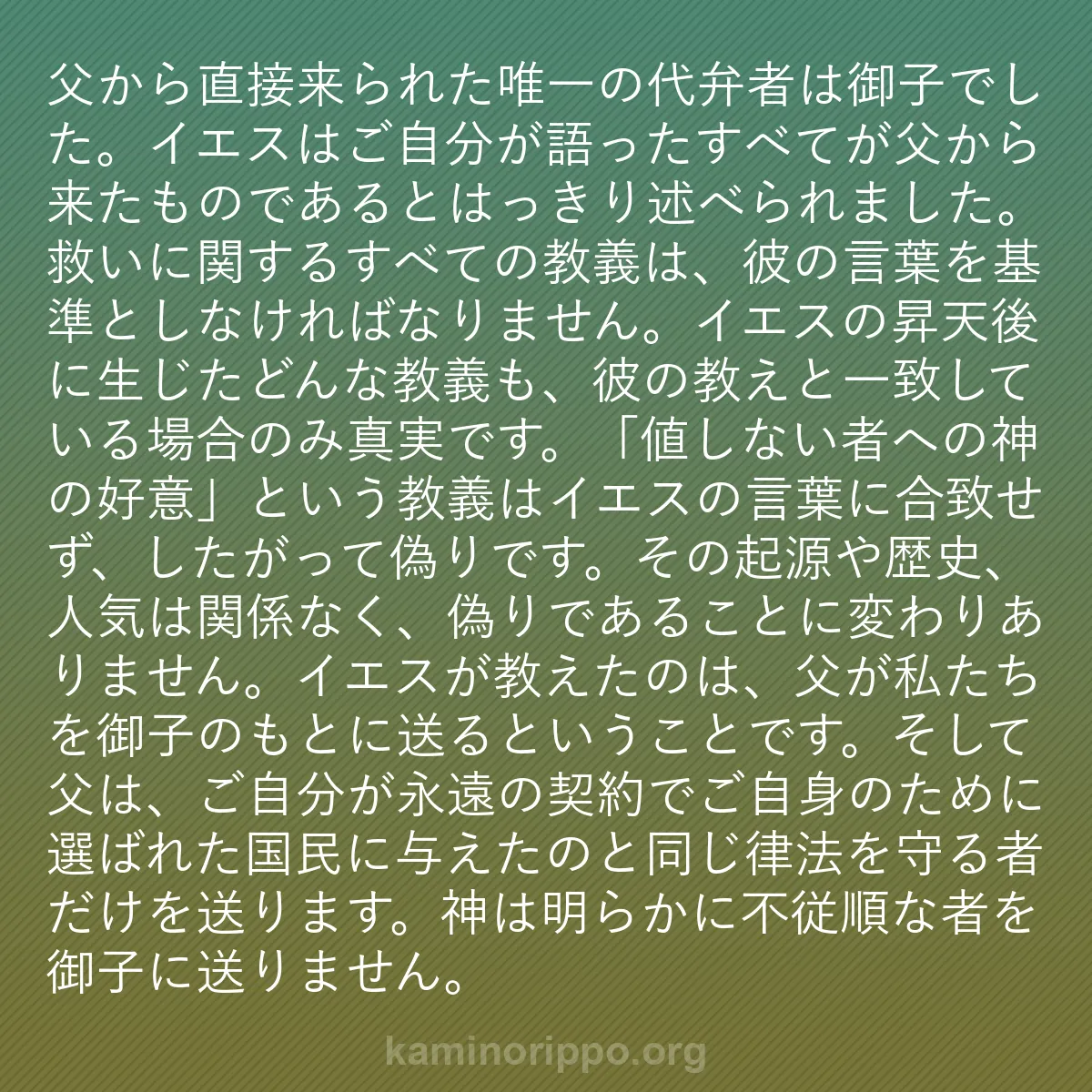 父から直接来られた唯一の代弁者は御子でした。イエスはご自分が語ったすべてが父から来たものであるとはっきり述べられました。救いに関するすべての教義は、彼の言葉を基準としなければなりません。イエスの昇天後に生じたどんな教義も、彼の教えと一致している場合のみ真実です。「値しない者への神の好意」という教義はイエスの言葉に合致せず、したがって偽りです。その起源や歴史、人気は関係なく、偽りであることに変わりありません。イエスが教えたのは、父が私たちを御子のもとに送るということです。そして父は、ご自分が永遠の契約でご自身のために選ばれた国民に与えたのと同じ律法を守る者だけを送ります。神は明らかに不従順な者を御子に送りません。

kaminorippo.org